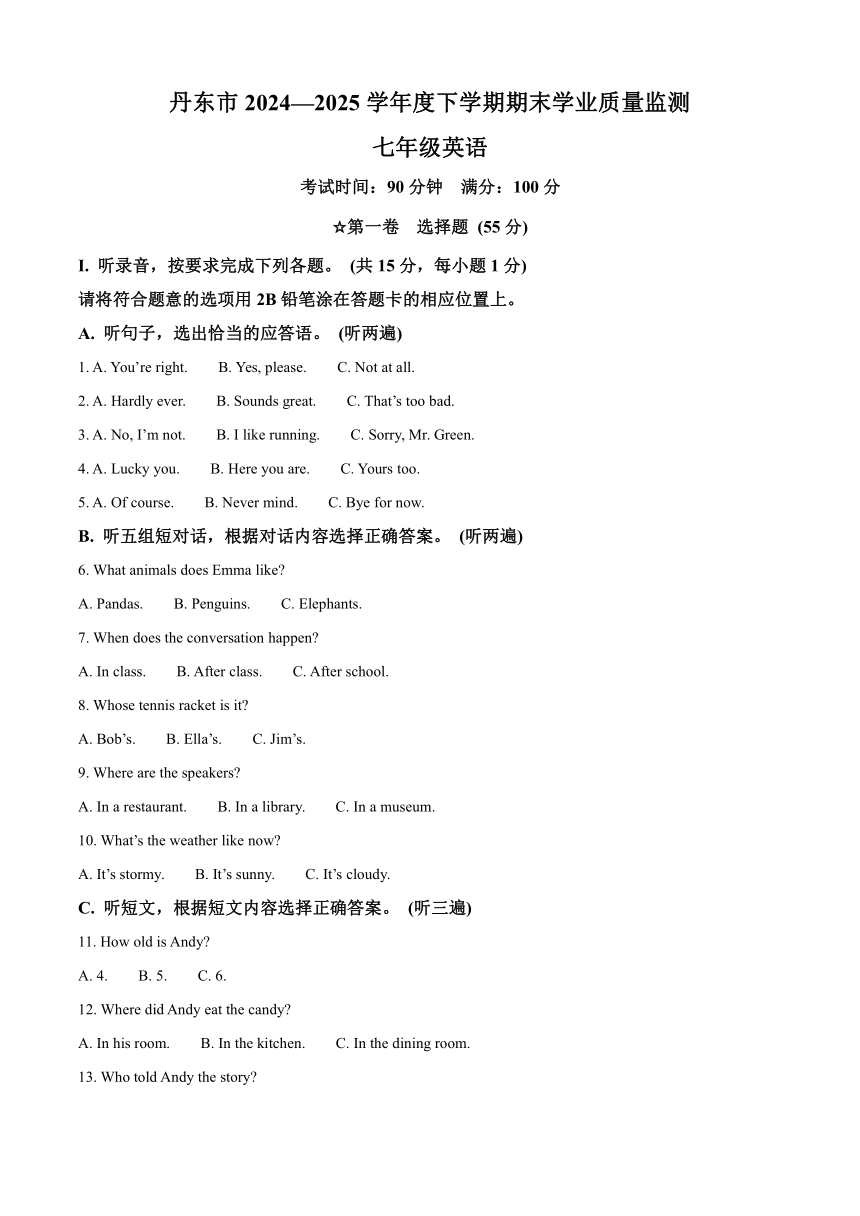 丹东市 2024—2025 学年度下学期期末学业质量监测

七年级英语

考试时间：90 分钟　满分：100 分

☆第一卷　选择题 (55 分)

I. 听录音，按要求完成下列各题。 (共 15 分，每小题 1 分)

请将符合题意的选项用 2B 铅笔涂在答题卡的相应位置上。

A. 听句子，选出恰当的应答语。 (听两遍)

1. A. You’re right.　B. Yes, please.　C. Not at all.

2. A. Hardly ever.　B. Sounds great.　C. That’s too bad.

3. A. No, I’m not.　B. I like running.　C. Sorry, Mr. Green.

4. A. Lucky you.　B. Here you are.　C. Yours too.

5. A. Of course.　B. Never mind.　C. Bye for now.

B. 听五组短对话，根据对话内容选择正确答案。 (听两遍)

6. What animals does Emma like?

A. Pandas.　B. Penguins.　C. Elephants.

7. When does the conversation happen?

A. In class.　B. After class.　C. After school.

8. Whose tennis racket is it?

A. Bob’s.　B. Ella’s.　C. Jim’s.

9. Where are the speakers?

A. In a restaurant.　B. In a library.　C. In a museum.

10. What’s the weather like now?

A. It’s stormy.　B. It’s sunny.　C. It’s cloudy.

C. 听短文，根据短文内容选择正确答案。 (听三遍)

11. How old is Andy?

A. 4.　B. 5.　C. 6.

12. Where did Andy eat the candy?

A. In his room.　B. In the kitchen.　C. In the dining room.

13. Who told Andy the story?